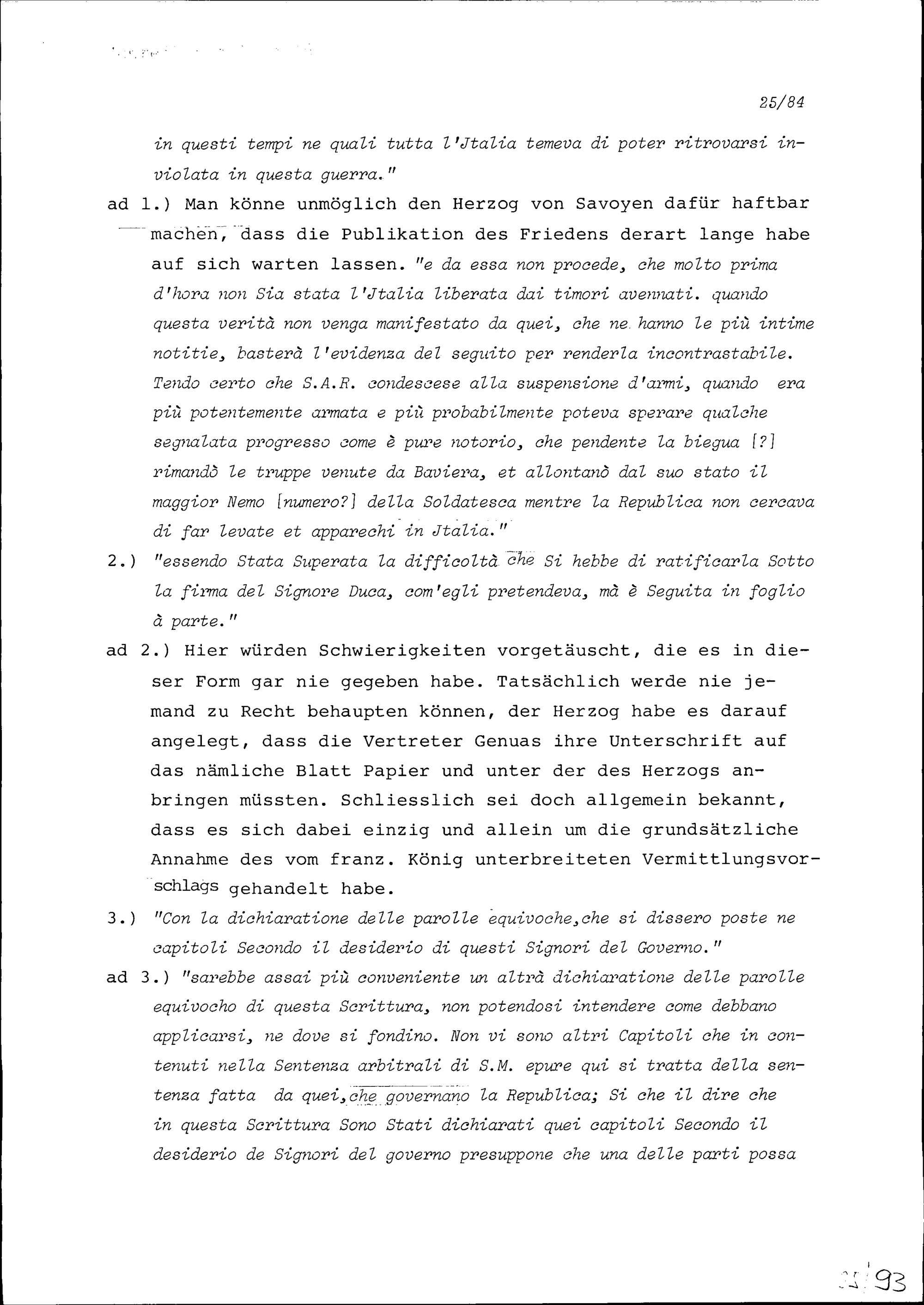 25/84

in questi tempi ne quali tutta l'Jtalia temeva di poter ritrovarsi inviolata in questa guerra."

ad 1.) Man könne unmöglich den Herzog von Savoyen dafür haftbar machen, dass die Publikation des Friedens derart lange habe auf sich warten lassen. "e da essa non procede, che molto prima d'hora non Sia stata l'Jtalia liberata dai timori avennati. quando questa verità non venga manifestato da quei, che ne hanno le più intime notitie, basterà l'evidenza del seguito per renderla incontrastabile. Tendo certo che S.A.R. condescese alla suspensione d'armi, quando era più potentemente armata e più probabilmente poteva sperare qualche segnalata progresso come è pure notorio, che pendente la biegua [?] rimandò le truppe venute da Baviera, et allontanò dal suo stato il maggior Nemo [numero?] della Soldatesca mentre la Republica non cercava di far levate et apparechi in Jtalia."

2.) "essendo Stata Superata la difficoltà che Si hebbe di ratificarla Sotto la firma del Signore Duca, com'egli pretendeva, mà è Seguita in foglio à parte."

ad 2.) Hier würden Schwierigkeiten vorgetäuscht, die es in dieser Form gar nie gegeben habe. Tatsächlich werde nie jemand zu Recht behaupten können, der Herzog habe es darauf angelegt, dass die Vertreter Genuas ihre Unterschrift auf das nämliche Blatt Papier und unter der des Herzogs anbringen müssten. Schliesslich sei doch allgemein bekannt, dass es sich dabei einzig und allein um die grundsätzliche Annahme des vom franz. König unterbreiteten Vermittlungsvorschlags gehandelt habe.

3.) "Con la dichiaratione delle parolle equivoche,che si dissero poste ne capitoli Secondo il desiderio di questi Signori del Governo."

ad 3.) "sarebbe assai più conveniente un altrà dichiaratione delle parolle equivocho di questa Scrittura, non potendosi intendere come debbano applicarsi, ne dove si fondino. Non vi sono altri Capitoli che in contenuti nella Sentenza arbitrali di S.M. epure qui si tratta della sentenza fatta da quei,che governano la Republica; Si che il dire che in questa Scrittura Sono Stati dichiarati quei capitoli Secondo il desiderio de Signori del governo presuppone che una delle parti possa

93